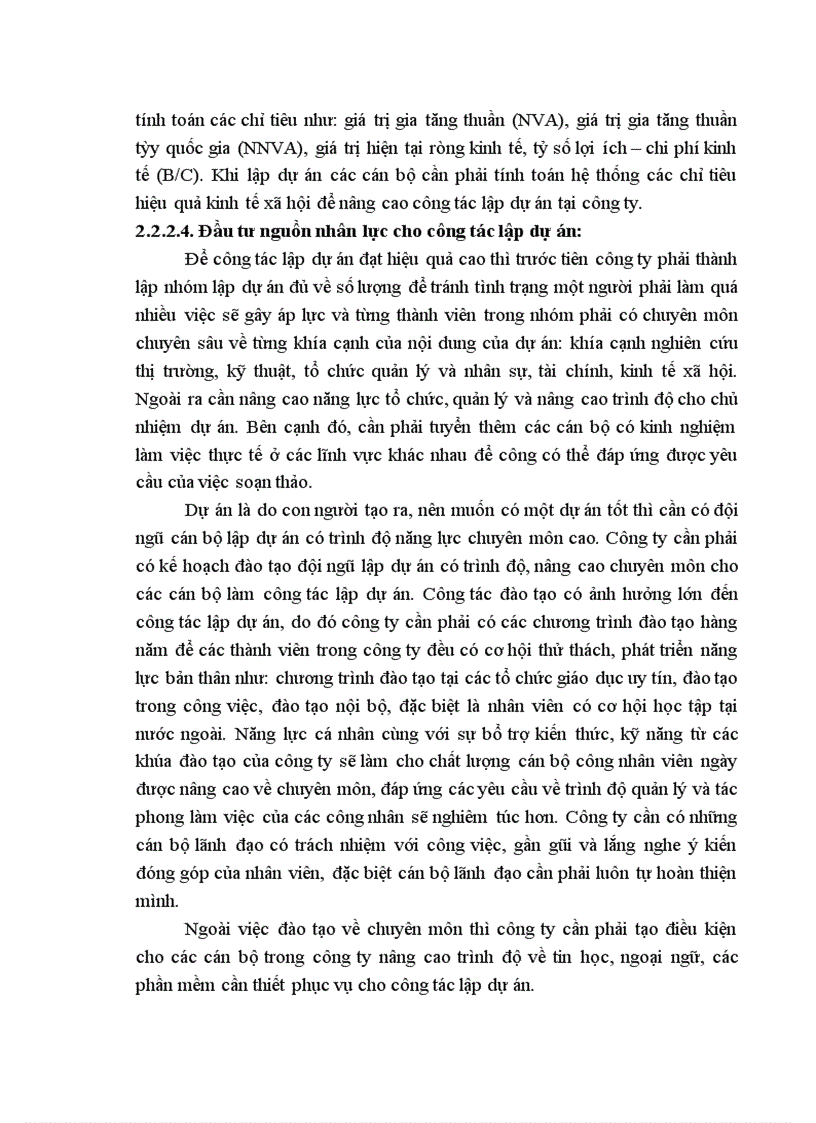 tính toán các chỉ tiêu như: giá trị gia tăng thuần (NVA), giá trị gia tăng thuần tỳy quốc gia (NNVA), giá trị hiện tại ròng kinh tế, tỷ số lợi ích – chi phí kinh tế (B/C). Khi lập dự án các cán bộ cần phải tính toán hệ thống các chỉ tiêu hiệu quả kinh tế xã hội để nâng cao công tác lập dự án tại công ty.

2.2.2.4. Đầu tư nguồn nhân lực cho công tác lập dự án:

Để công tác lập dự án đạt hiệu quả cao thì trước tiên công ty phải thành lập nhóm lập dự án đủ về số lượng để tránh tình trạng một người phải làm quá nhiều việc sẽ gây áp lực và từng thành viên trong nhóm phải có chuyên môn chuyên sâu về từng khía cạnh của nội dung của dự án: khía cạnh nghiên cứu thị trường, kỹ thuật, tổ chức quản lý và nhân sự, tài chính, kinh tế xã hội. Ngoài ra cần nâng cao năng lực tổ chức, quản lý và nâng cao trình độ cho chủ nhiệm dự án. Bên cạnh đó, cần phải tuyển thêm các cán bộ có kinh nghiệm làm việc thực tế ở các lĩnh vực khác nhau để công có thể đáp ứng được yêu cầu của việc soạn thảo.

Dự án là do con người tạo ra, nên muốn có một dự án tốt thì cần có đội ngũ cán bộ lập dự án có trình độ năng lực chuyên môn cao. Công ty cần phải có kế hoạch đào tạo đội ngũ lập dự án có trình độ, nâng cao chuyên môn cho các cán bộ làm công tác lập dự án. Công tác đào tạo có ảnh hưởng lớn đến công tác lập dự án, do đó công ty cần phải có các chương trình đào tạo hàng năm để các thành viên trong công ty đều có cơ hội thử thách, phát triển năng lực bản thân như: chương trình đào tạo tại các tổ chức giáo dục uy tín, đào tạo trong công việc, đào tạo nội bộ, đặc biệt là nhân viên có cơ hội học tập tại nước ngoài. Năng lực cá nhân cùng với sự bổ trợ kiến thức, kỹ năng từ các khúa đào tạo của công ty sẽ làm cho chất lượng cán bộ công nhân viên ngày được nâng cao về chuyên môn, đáp ứng các yêu cầu về trình độ quản lý và tác phong làm việc của các công nhân sẽ nghiêm túc hơn. Công ty cần có những cán bộ lãnh đạo có trách nhiệm với công việc, gần gũi và lắng nghe ý kiến đóng góp của nhân viên, đặc biệt cán bộ lãnh đạo cần phải luôn tự hoàn thiện mình.

Ngoài việc đào tạo về chuyên môn thì công ty cần phải tạo điều kiện cho các cán bộ trong công ty nâng cao trình độ về tin học, ngoại ngữ, các phần mềm cần thiết phục vụ cho công tác lập dự án.